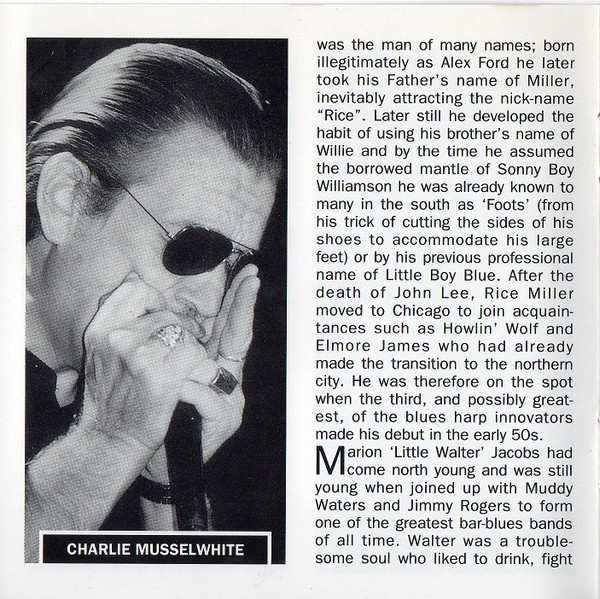 CHARLIE MUSSELWHITE

was the man of many names; born illegitimately as Alex Ford he later took his Father's name of Miller, inevitably attracting the nick-name "Rice". Later still he developed the habit of using his brother's name of Willie and by the time he assumed the borrowed mantle of Sonny Boy Williamson he was already known to many in the south as 'Foots' (from his trick of cutting the sides of his shoes to accommodate his large feet) or by his previous professional name of Little Boy Blue. After the death of John Lee, Rice Miller moved to Chicago to join acquaintances such as Howlin' Wolf and Elmore James who had already made the transition to the northern city. He was therefore on the spot when the third, and possibly greatest, of the blues harp innovators made his debut in the early 50s.

Marion 'Little Walter' Jacobs had come north young and was still young when joined up with Muddy Waters and Jimmy Rogers to form one of the greatest bar-blues bands of all time. Walter was a troublesome soul who liked to drink, fight